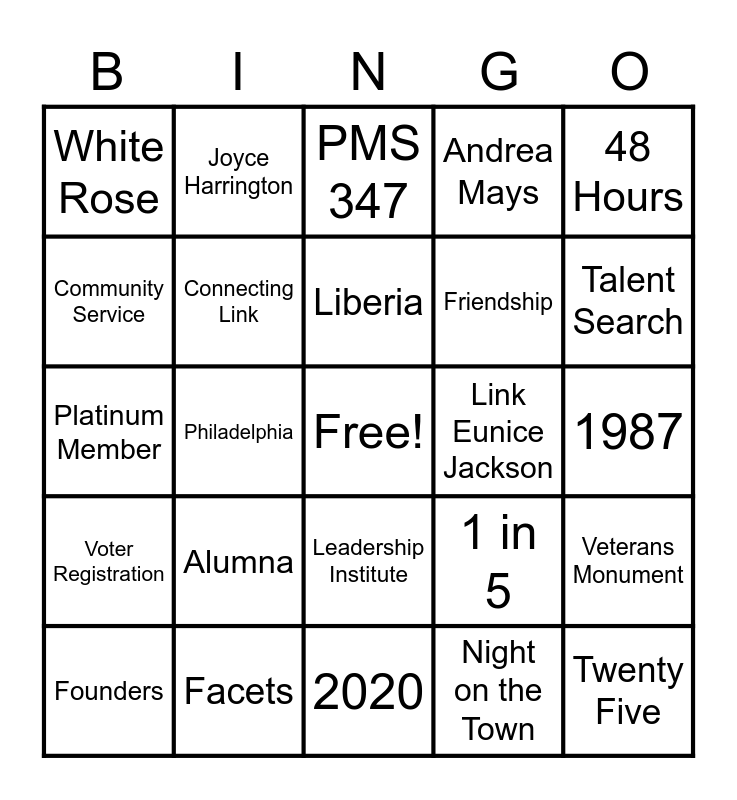 | B | I | N | G | O |
|---|---|---|---|---|
| White Rose | Joyce Harrington | PMS 347 | Andrea Mays | 48 Hours |
| Community Service | Connecting Link | Liberia | Friendship | Talent Search |
| Platinum Member | Philadelphia | Free! | Link Eunice Jackson | 1987 |
| Voter Registration | Alumna | Leadership Institute | 1 in 5 | Veterans Monument |
| Founders | Facets | 2020 | Night on the Town | Twenty Five |